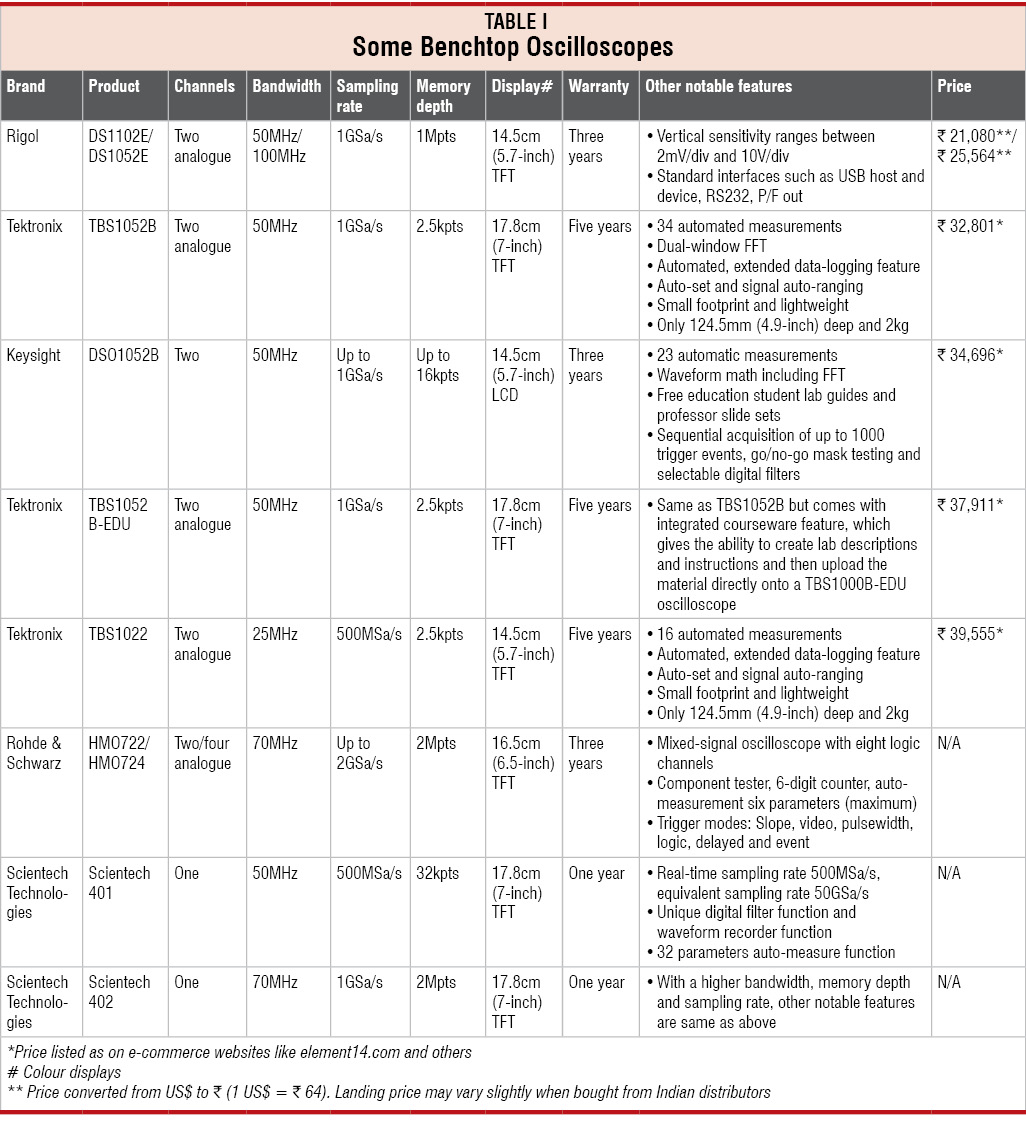 TABLE I
Some Benchtop Oscilloscopes

| Brand | Product | Channels | Bandwidth | Sampling rate | Memory depth | Display# | Warranty | Other notable features | Price |
|---|---|---|---|---|---|---|---|---|---|
| Rigol | DS1102E/ DS1052E | Two analogue | 50MHz/ 100MHz | 1GSa/s | 1Mpts | 14.5cm (5.7-inch) TFT | Three years | • Vertical sensitivity ranges between 2mV/div and 10V/div • Standard interfaces such as USB host and device, RS232, P/F out | ₹ 21,080**/ ₹ 25,564** |
| Tektronix | TBS1052B | Two analogue | 50MHz | 1GSa/s | 2.5kpts | 17.8cm (7-inch) TFT | Five years | • 34 automated measurements • Dual-window FFT • Automated, extended data-logging feature • Auto-set and signal auto-ranging • Small footprint and lightweight • Only 124.5mm (4.9-inch) deep and 2kg | ₹ 32,801* |
| Keysight | DSO1052B | Two | 50MHz | Up to 1GSa/s | Up to 16kpts | 14.5cm (5.7-inch) LCD | Three years | • 23 automatic measurements • Waveform math including FFT • Free education student lab guides and professor slide sets • Sequential acquisition of up to 1000 trigger events, go/no-go mask testing and selectable digital filters | ₹ 34,696* |
| Tektronix | TBS1052 B-EDU | Two analogue | 50MHz | 1GSa/s | 2.5kpts | 17.8cm (7-inch) TFT | Five years | • Same as TBS1052B but comes with integrated courseware feature, which gives the ability to create lab descriptions and instructions and then upload the material directly onto a TBS1000B-EDU oscilloscope | ₹ 37,911* |
| Tektronix | TBS1022 | Two analogue | 25MHz | 500MSa/s | 2.5kpts | 14.5cm (5.7-inch) TFT | Five years | • 16 automated measurements • Automated, extended data-logging feature • Auto-set and signal auto-ranging • Small footprint and lightweight • Only 124.5mm (4.9-inch) deep and 2kg | ₹ 39,555* |
| Rohde & Schwarz | HMO722/ HMO724 | Two/four analogue | 70MHz | Up to 2GSa/s | 2Mpts | 16.5cm (6.5-inch) TFT | Three years | • Mixed-signal oscilloscope with eight logic channels • Component tester, 6-digit counter, auto-measurement six parameters (maximum) • Trigger modes: Slope, video, pulsewidth, logic, delayed and event | N/A |
| Scientech Technologies | Scientech 401 | One | 50MHz | 500MSa/s | 32kpts | 17.8cm (7-inch) TFT | One year | • Real-time sampling rate 500MSa/s, equivalent sampling rate 50GSa/s • Unique digital filter function and waveform recorder function • 32 parameters auto-measure function | N/A |
| Scientech Technologies | Scientech 402 | One | 70MHz | 1GSa/s | 2Mpts | 17.8cm (7-inch) TFT | One year | • With a higher bandwidth, memory depth and sampling rate, other notable features are same as above | N/A |

*Price listed as on e-commerce websites like element14.com and others
# Colour displays
** Price converted from US$ to ₹ (1 US$ = ₹ 64). Landing price may vary slightly when bought from Indian distributors